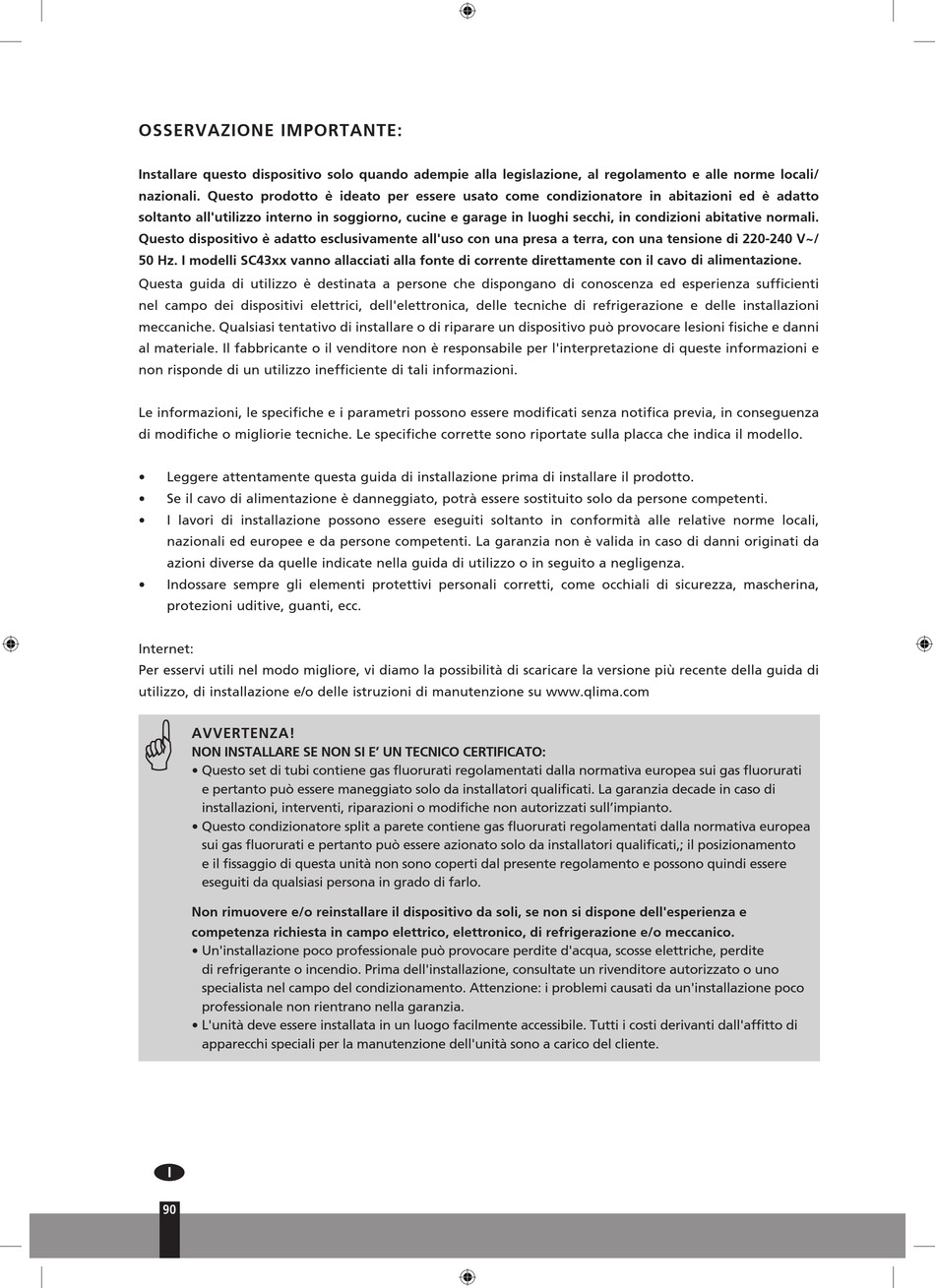 OSSERVAZIONE IMPORTANTE:

Installare questo dispositivo solo quando adempie alla legislazione, al regolamento e alle norme locali/nazionali. Questo prodotto è ideato per essere usato come condizionatore in abitazioni ed è adatto soltanto all'utilizzo interno in soggiorno, cucine e garage in luoghi secchi, in condizioni abitative normali. Questo dispositivo è adatto esclusivamente all'uso con una presa a terra, con una tensione di 220-240 V~/ 50 Hz. I modelli SC43xx vanno allacciati alla fonte di corrente direttamente con il cavo di alimentazione.

Questa guida di utilizzo è destinata a persone che dispongano di conoscenza ed esperienza sufficienti nel campo dei dispositivi elettrici, dell'elettronica, delle tecniche di refrigerazione e delle installazioni meccaniche. Qualsiasi tentativo di installare o di riparare un dispositivo può provocare lesioni fisiche e danni al materiale. Il fabbricante o il venditore non è responsabile per l'interpretazione di queste informazioni e non risponde di un utilizzo inefficiente di tali informazioni.

Le informazioni, le specifiche e i parametri possono essere modificati senza notifica previa, in conseguenza di modifiche o migliorie tecniche. Le specifiche corrette sono riportate sulla placca che indica il modello.

• Leggere attentamente questa guida di installazione prima di installare il prodotto.
• Se il cavo di alimentazione è danneggiato, potrà essere sostituito solo da persone competenti.
• I lavori di installazione possono essere eseguiti soltanto in conformità alle relative norme locali, nazionali ed europee e da persone competenti. La garanzia non è valida in caso di danni originati da azioni diverse da quelle indicate nella guida di utilizzo o in seguito a negligenza.
• Indossare sempre gli elementi protettivi personali corretti, come occhiali di sicurezza, mascherina, protezioni uditive, guanti, ecc.

Internet:
Per esservi utili nel modo migliore, vi diamo la possibilità di scaricare la versione più recente della guida di utilizzo, di installazione e/o delle istruzioni di manutenzione su www.qlima.com

AVVERTENZA!
NON INSTALLARE SE NON SI E' UN TECNICO CERTIFICATO:
• Questo set di tubi contiene gas fluorurati regolamentati dalla normativa europea sui gas fluorurati e pertanto può essere maneggiato solo da installatori qualificati. La garanzia decade in caso di installazioni, interventi, riparazioni o modifiche non autorizzati sull'impianto.
• Questo condizionatore split a parete contiene gas fluorurati regolamentati dalla normativa europea sui gas fluorurati e pertanto può essere azionato solo da installatori qualificati,; il posizionamento e il fissaggio di questa unità non sono coperti dal presente regolamento e possono quindi essere eseguiti da qualsiasi persona in grado di farlo.

Non rimuovere e/o reinstallare il dispositivo da soli, se non si dispone dell'esperienza e competenza richiesta in campo elettrico, elettronico, di refrigerazione e/o meccanico.
• Un'installazione poco professionale può provocare perdite d'acqua, scosse elettriche, perdite di refrigerante o incendio. Prima dell'installazione, consultate un rivenditore autorizzato o uno specialista nel campo del condizionamento. Attenzione: i problemi causati da un'installazione poco professionale non rientrano nella garanzia.
• L'unità deve essere installata in un luogo facilmente accessibile. Tutti i costi derivanti dall'affitto di apparecchi speciali per la manutenzione dell'unità sono a carico del cliente.

I

90